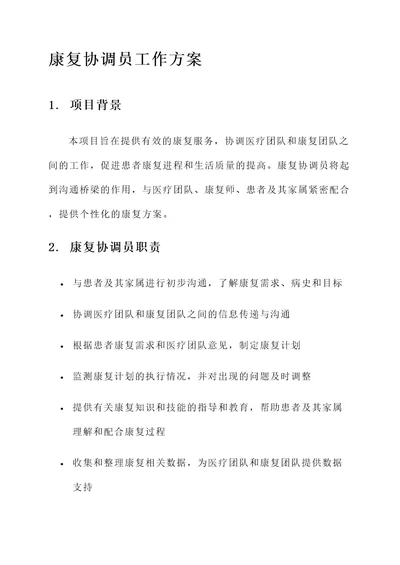 康复协调员工作方案

1. 项目背景

本项目旨在提供有效的康复服务，协调医疗团队和康复团队之间的工作，促进患者康复进程和生活质量的提高。康复协调员将起到沟通桥梁的作用，与医疗团队、康复师、患者及其家属紧密配合，提供个性化的康复方案。

2. 康复协调员职责

• 与患者及其家属进行初步沟通，了解康复需求、病史和目标

• 协调医疗团队和康复团队之间的信息传递与沟通

• 根据患者康复需求和医疗团队意见，制定康复计划

• 监测康复计划的执行情况，并对出现的问题及时调整

• 提供有关康复知识和技能的指导和教育，帮助患者及其家属理解和配合康复过程

• 收集和整理康复相关数据，为医疗团队和康复团队提供数据支持